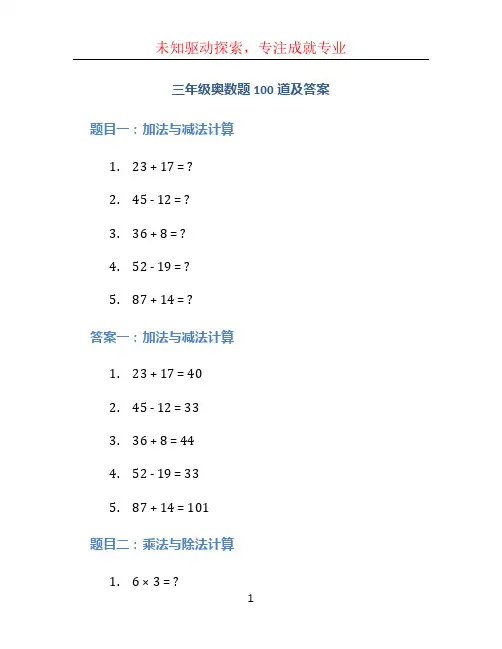 未知驱动探索，专注成就专业

三年级奥数题 100 道及答案

题目一：加法与减法计算

1. $23 + 17 = ?$

2. $45 - 12 = ?$

3. $36 + 8 = ?$

4. $52 - 19 = ?$

5. $87 + 14 = ?$

答案一：加法与减法计算

1. $23 + 17 = 40$

2. $45 - 12 = 33$

3. $36 + 8 = 44$

4. $52 - 19 = 33$

5. $87 + 14 = 101$

题目二：乘法与除法计算

1. $6 \times 3 = ?$

1